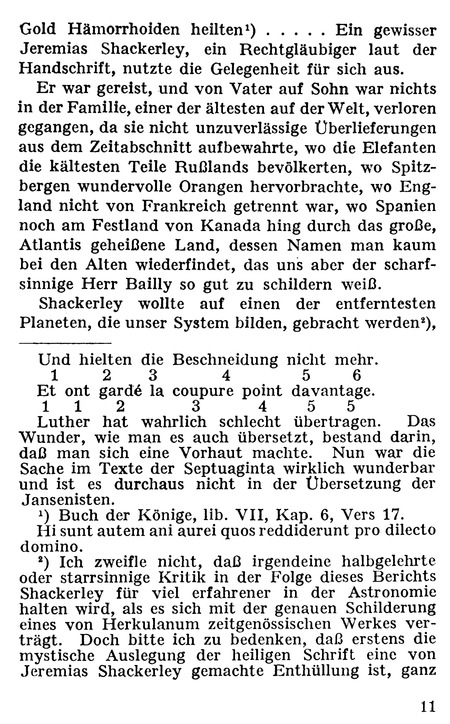 Gold Hämorrhoiden heilten¹) . . . . . Ein gewisser Jeremias Shackerley, ein Rechtgläubiger laut der Handschrift, nutzte die Gelegenheit für sich aus.

Er war gereist, und von Vater auf Sohn war nichts in der Familie, einer der ältesten auf der Welt, verloren gegangen, da sie nicht unzuverlässige Überlieferungen aus dem Zeitabschnitt aufbewahrte, wo die Elefanten die kältesten Teile Rußlands bevölkerten, wo Spitzbergen wundervolle Orangen hervorbrachte, wo England nicht von Frankreich getrennt war, wo Spanien noch am Festland von Kanada hing durch das große, Atlantis geheißene Land, dessen Namen man kaum bei den Alten wiederfindet, das uns aber der scharfsinnige Herr Bailly so gut zu schildern weiß.

Shackerley wollte auf einen der entferntesten Planeten, die unser System bilden, gebracht werden²),

Und hielten die Beschneidung nicht mehr.
1 2 3 4 5 6
Et ont gardé la coupure point davantage.
1 1 2 3 4 5 5
Luther hat wahrlich schlecht übertragen. Das Wunder, wie man es auch übersetzt, bestand darin, daß man sich eine Vorhaut machte. Nun war die Sache im Texte der Septuaginta wirklich wunderbar und ist es durchaus nicht in der Übersetzung der Jansenisten.

¹) Buch der Könige, lib. VII, Kap. 6, Vers 17.
Hi sunt autem ani aurei quos reddiderunt pro dilecto domino.

²) Ich zweifle nicht, daß irgendeine halbgelehrte oder starrsinnige Kritik in der Folge dieses Berichts Shackerley für viel erfahrener in der Astronomie halten wird, als es sich mit der genauen Schilderung eines von Herkulanum zeitgenössischen Werkes verträgt. Doch bitte ich zu bedenken, daß erstens die mystische Auslegung der heiligen Schrift eine von Jeremias Shackerley gemachte Enthüllung ist, ganz

11